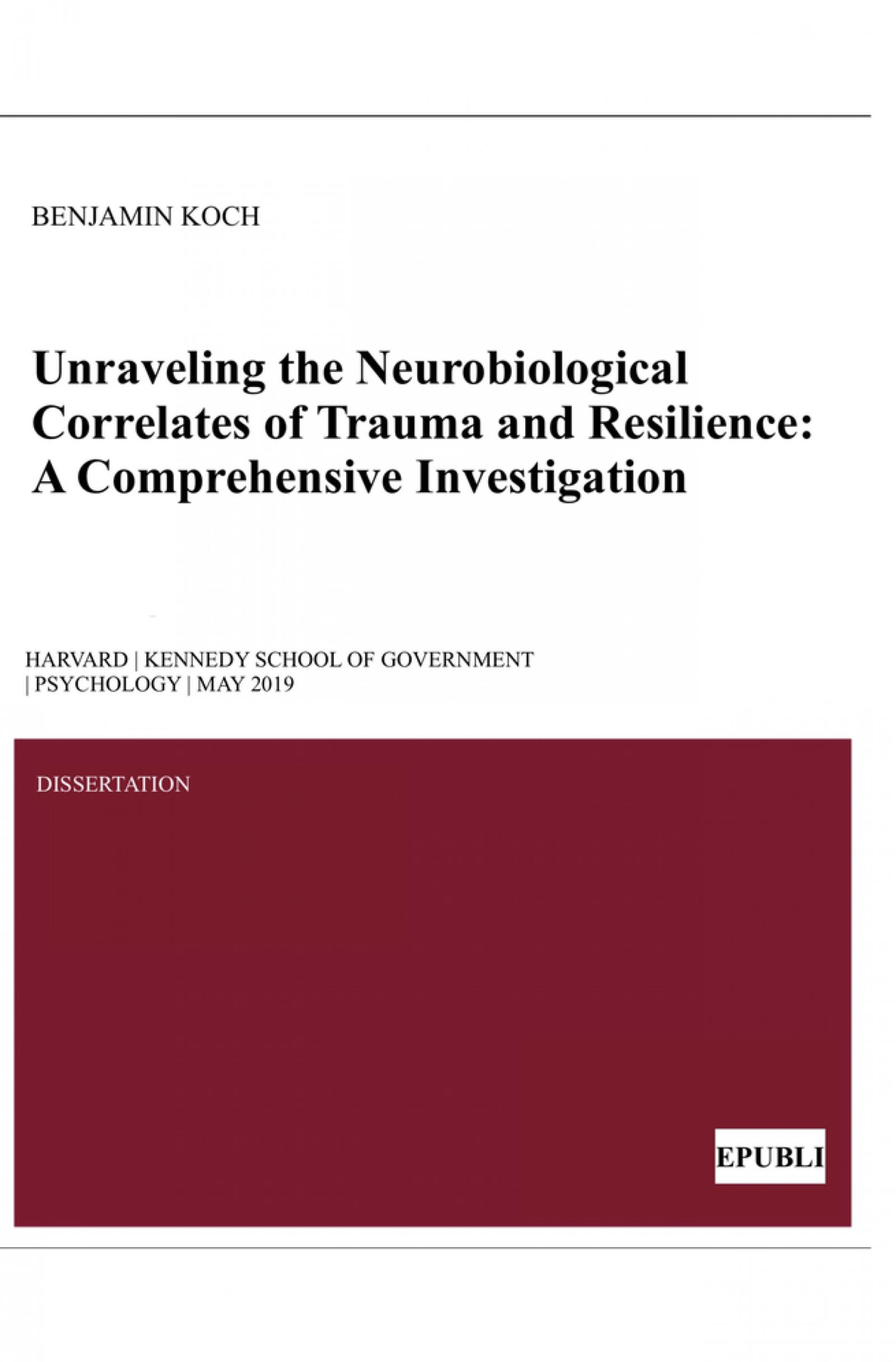 BENJAMIN KOCH

Unraveling the Neurobiological Correlates of Trauma and Resilience: A Comprehensive Investigation

HARVARD | KENNEDY SCHOOL OF GOVERNMENT | PSYCHOLOGY | MAY 2019

DISSERTATION

EPUBLI